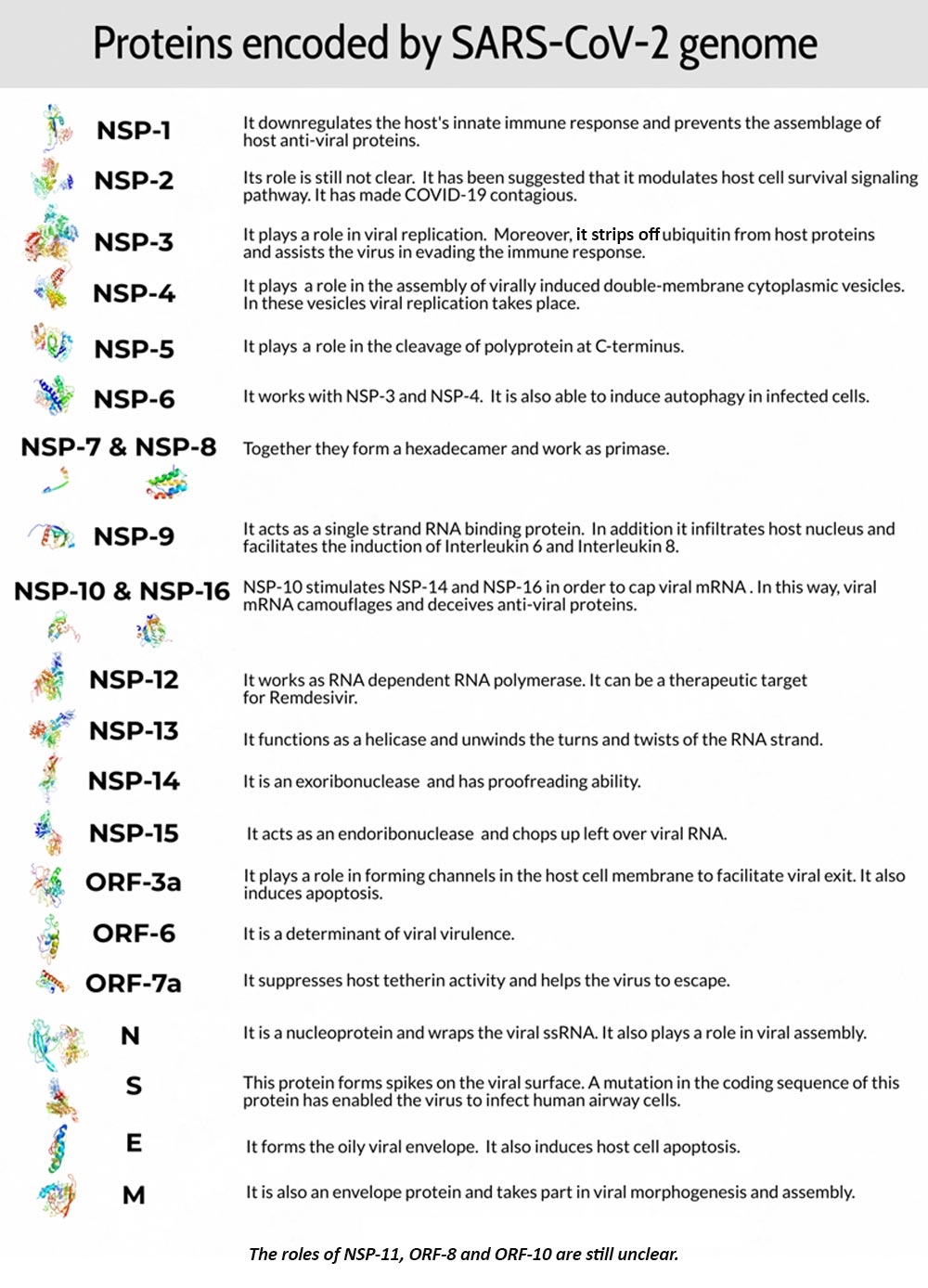 Proteins encoded by SARS-CoV-2 genome

NSP-1 It downregulates the host's innate immune response and prevents the assemblage of host anti-viral proteins.

NSP-2 Its role is still not clear. It has been suggested that it modulates host cell survival signaling pathway. It has made COVID-19 contagious.

NSP-3 It plays a role in viral replication. Moreover, it strips off ubiquitin from host proteins and assists the virus in evading the immune response.

NSP-4 It plays a role in the assembly of virally induced double-membrane cytoplasmic vesicles. In these vesicles viral replication takes place.

NSP-5 It plays a role in the cleavage of polyprotein at C-terminus.

NSP-6 It works with NSP-3 and NSP-4. It is also able to induce autophagy in infected cells.

NSP-7 & NSP-8 Together they form a hexadecamer and work as primase.

NSP-9 It acts as a single strand RNA binding protein. In addition it infiltrates host nucleus and facilitates the induction of Interleukin 6 and Interleukin 8.

NSP-10 & NSP-16 NSP-10 stimulates NSP-14 and NSP-16 in order to cap viral mRNA . In this way, viral mRNA camouflages and deceives anti-viral proteins.

NSP-12 It works as RNA dependent RNA polymerase. It can be a therapeutic target for Remdesivir.

NSP-13 It functions as a helicase and unwinds the turns and twists of the RNA strand.

NSP-14 It is an exoribonuclease and has proofreading ability.

NSP-15 It acts as an endoribonuclease and chops up left over viral RNA.

ORF-3a It plays a role in forming channels in the host cell membrane to facilitate viral exit. It also induces apoptosis.

ORF-6 It is a determinant of viral virulence.

ORF-7a It suppresses host tetherin activity and helps the virus to escape.

N It is a nucleoprotein and wraps the viral ssRNA. It also plays a role in viral assembly.

S This protein forms spikes on the viral surface. A mutation in the coding sequence of this protein has enabled the virus to infect human airway cells.

E It forms the oily viral envelope. It also induces host cell apoptosis.

M It is also an envelope protein and takes part in viral morphogenesis and assembly.

The roles of NSP-11, ORF-8 and ORF-10 are still unclear.